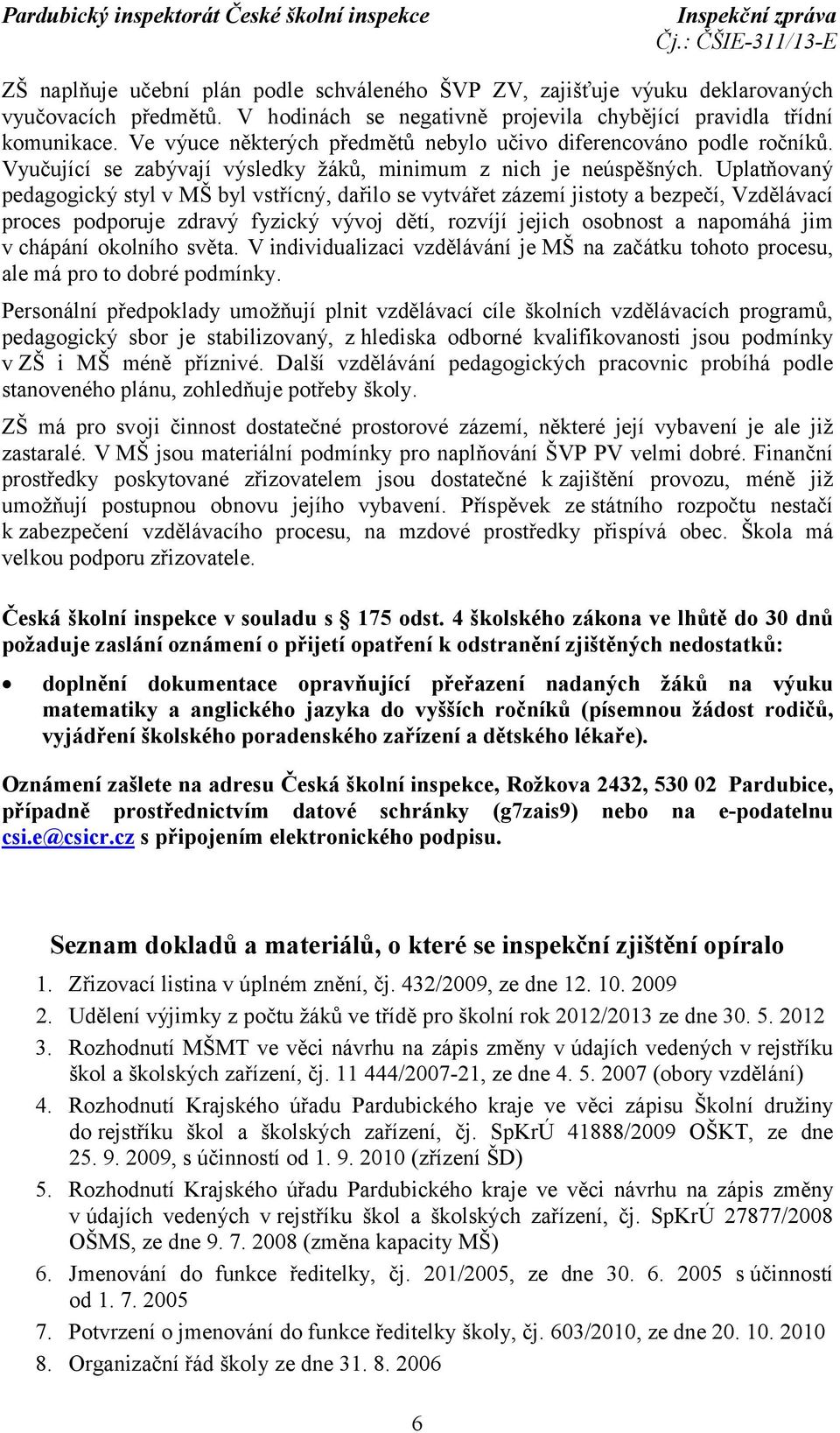 Pardubický inspektorát České školní inspekce
Inspekční zpráva
Čj.: ČŠIE-311/13-E

ZŠ naplňuje učební plán podle schváleného ŠVP ZV, zajišťuje výuku deklarovaných vyučovacích předmětů. V hodinách se negativně projevila chybějící pravidla třídní komunikace. Ve výuce některých předmětů nebylo učivo diferencováno podle ročníků. Vyučující se zabývají výsledky žáků, minimum z nich je neúspěšných. Uplatňovaný pedagogický styl v MŠ byl vstřícný, dařilo se vytvářet zázemí jistoty a bezpečí, Vzdělávací proces podporuje zdravý fyzický vývoj dětí, rozvíjí jejich osobnost a napomáhá jim v chápání okolního světa. V individualizaci vzdělávání je MŠ na začátku tohoto procesu, ale má pro to dobré podmínky.

Personální předpoklady umožňují plnit vzdělávací cíle školních vzdělávacích programů, pedagogický sbor je stabilizovaný, z hlediska odborné kvalifikovanosti jsou podmínky v ZŠ i MŠ méně příznivé. Další vzdělávání pedagogických pracovnic probíhá podle stanoveného plánu, zohledňuje potřeby školy.

ZŠ má pro svoji činnost dostatečné prostorové zázemí, některé její vybavení je ale již zastaralé. V MŠ jsou materiální podmínky pro naplňování ŠVP PV velmi dobré. Finanční prostředky poskytované zřizovatelem jsou dostatečné k zajištění provozu, méně již umožňují postupnou obnovu jejího vybavení. Příspěvek ze státního rozpočtu nestačí k zabezpečení vzdělávacího procesu, na mzdové prostředky přispívá obec. Škola má velkou podporu zřizovatele.

Česká školní inspekce v souladu s § 175 odst. 4 školského zákona ve lhůtě do 30 dnů požaduje zaslání oznámení o přijetí opatření k odstranění zjištěných nedostatků:

• doplnění dokumentace opravňující přeřazení nadaných žáků na výuku matematiky a anglického jazyka do vyšších ročníků (písemnou žádost rodičů, vyjádření školského poradenského zařízení a dětského lékaře).

Oznámení zašlete na adresu Česká školní inspekce, Rožkova 2432, 530 02 Pardubice, případně prostřednictvím datové schránky (g7zais9) nebo na e-podatelnu csi.e@csicr.cz s připojením elektronického podpisu.

Seznam dokladů a materiálů, o které se inspekční zjištění opíralo

1. Zřizovací listina v úplném znění, čj. 432/2009, ze dne 12. 10. 2009
2. Udělení výjimky z počtu žáků ve třídě pro školní rok 2012/2013 ze dne 30. 5. 2012
3. Rozhodnutí MŠMT ve věci návrhu na zápis změny v údajích vedených v rejstříku škol a školských zařízení, čj. 11 444/2007-21, ze dne 4. 5. 2007 (obory vzdělání)
4. Rozhodnutí Krajského úřadu Pardubického kraje ve věci zápisu Školní družiny do rejstříku škol a školských zařízení, čj. SpKrÚ 41888/2009 OŠKT, ze dne 25. 9. 2009, s účinností od 1. 9. 2010 (zřízení ŠD)
5. Rozhodnutí Krajského úřadu Pardubického kraje ve věci návrhu na zápis změny v údajích vedených v rejstříku škol a školských zařízení, čj. SpKrÚ 27877/2008 OŠMS, ze dne 9. 7. 2008 (změna kapacity MŠ)
6. Jmenování do funkce ředitelky, čj. 201/2005, ze dne 30. 6. 2005 s účinností od 1. 7. 2005
7. Potvrzení o jmenování do funkce ředitelky školy, čj. 603/2010, ze dne 20. 10. 2010
8. Organizační řád školy ze dne 31. 8. 2006

6